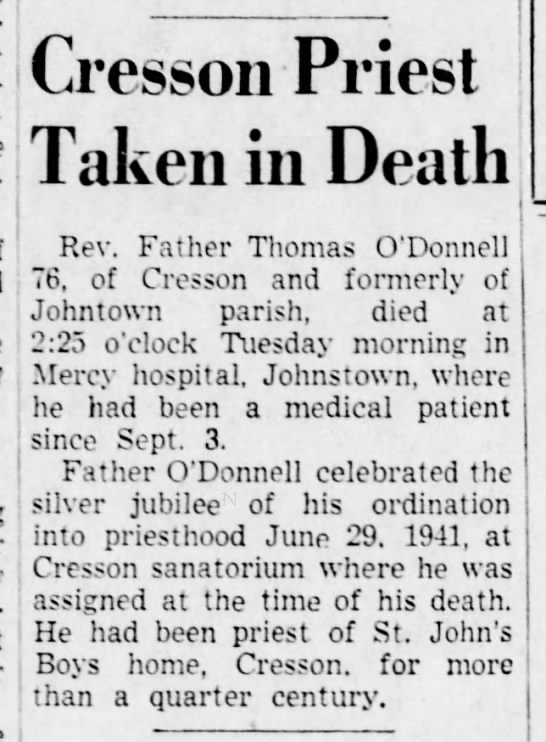 Cresson Priest Taken in Death

Rev. Father Thomas O'Donnell 76, of Cresson and formerly of Johntown parish, died at 2:25 o'clock Tuesday morning in Mercy hospital, Johnstown, where he had been a medical patient since Sept. 3.

Father O'Donnell celebrated the silver jubilee of his ordination into priesthood June 29, 1941, at Cresson sanatorium where he was assigned at the time of his death. He had been priest of St. John's Boys home, Cresson, for more than a quarter century.